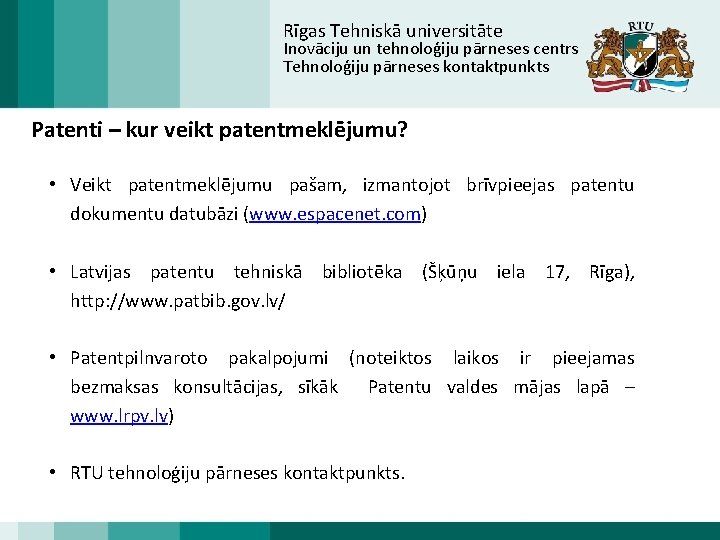 Rīgas Tehniskā universitāte
Inovāciju un tehnoloģiju pārneses centrs
Tehnoloģiju pārneses kontaktpunkts

RTU

Patenti – kur veikt patentmeklējumu?

• Veikt patentmeklējumu pašam, izmantojot brīvpieejas patentu dokumentu datubāzi (www.espacenet.com)

• Latvijas patentu tehniskā bibliotēka (Šķūņu iela 17, Rīga), http://www.patbib.gov.lv/

• Patentpilnvaroto pakalpojumi (noteiktos laikos ir pieejamas bezmaksas konsultācijas, sīkāk Patentu valdes mājas lapā – www.lrpv.lv)

• RTU tehnoloģiju pārneses kontaktpunkts.